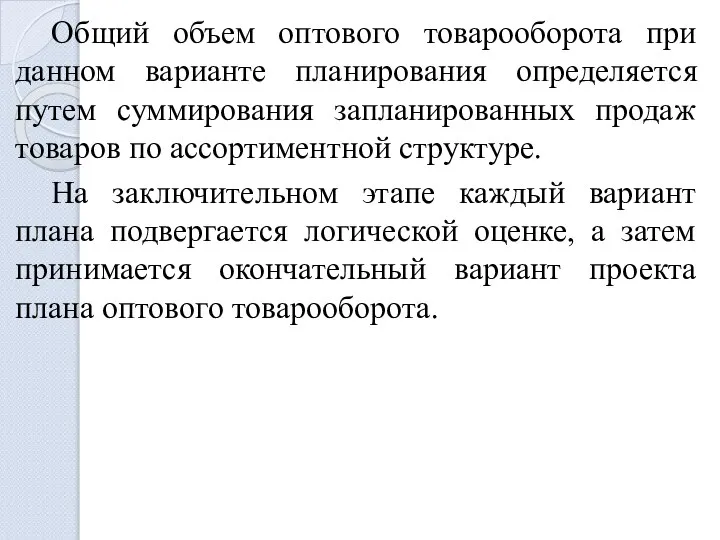 Общий объем оптового товарооборота при данном варианте планирования определяется путем суммирования запланированных продаж товаров по ассортиментной структуре.

На заключительном этапе каждый вариант плана подвергается логической оценке, а затем принимается окончательный вариант проекта плана оптового товарооборота.